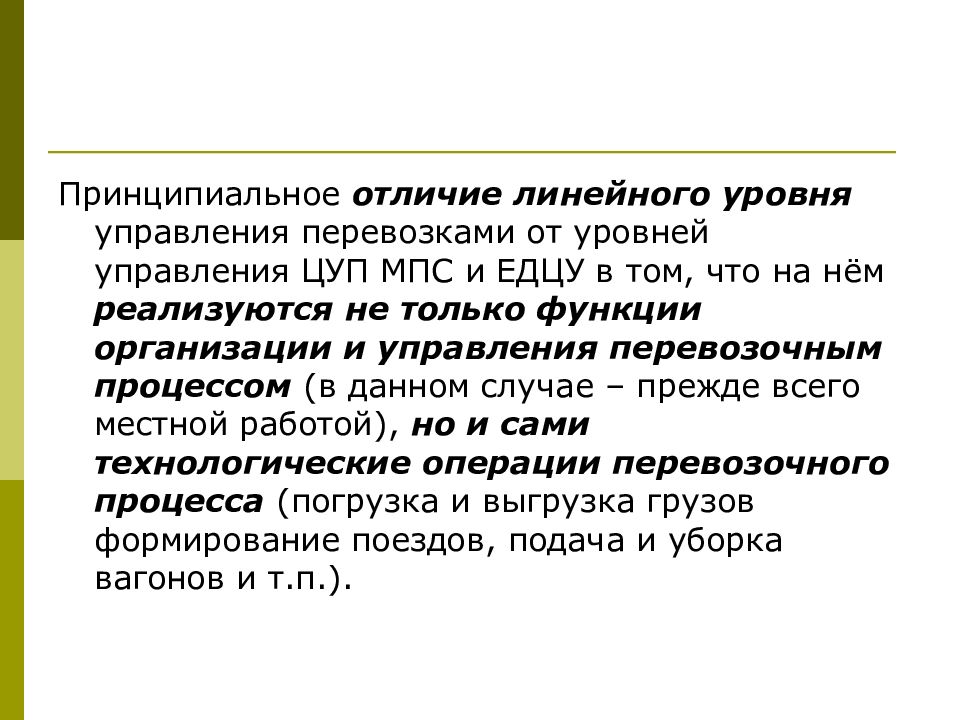 Принципиальное отличие линейного уровня управления перевозками от уровней управления ЦУП МПС и ЕДЦУ в том, что на нём реализуются не только функции организации и управления перевозочным процессом (в данном случае – прежде всего местной работой), но и сами технологические операции перевозочного процесса (погрузка и выгрузка грузов формирование поездов, подача и уборка вагонов и т.п.).